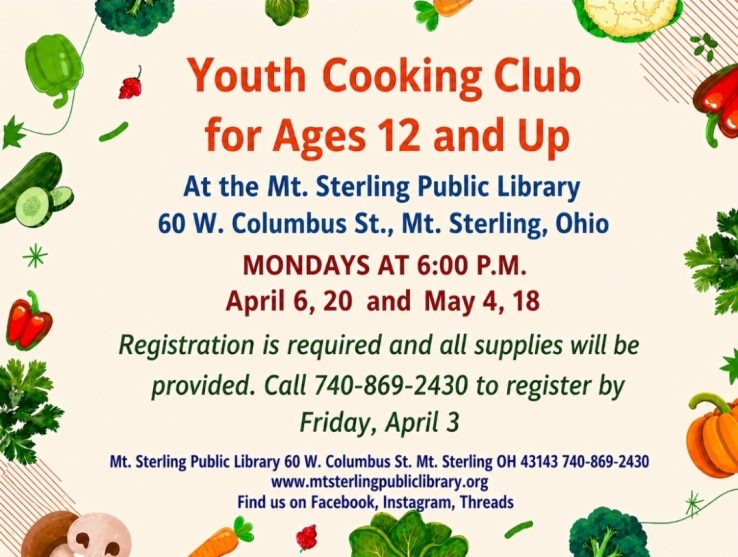 Youth Cooking Club
for Ages 12 and Up

At the Mt. Sterling Public Library
60 W. Columbus St., Mt. Sterling, Ohio

MONDAYS AT 6:00 P.M.
April 6, 20 and May 4, 18

Registration is required and all supplies will be provided. Call 740-869-2430 to register by Friday, April 3

Mt. Sterling Public Library 60 W. Columbus St. Mt. Sterling OH 43143 740-869-2430
www.mtsterlingpubliclibrary.org
Find us on Facebook, Instagram, Threads